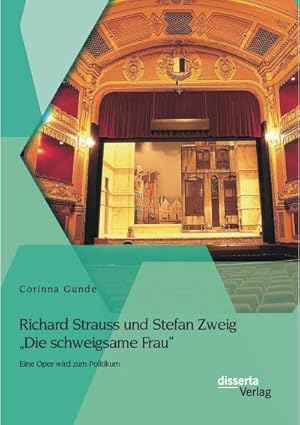 Corinna Gunde

Richard Strauss und Stefan Zweig „Die schweigsame Frau“

Eine Oper wird zum Politikum

disserta Verlag